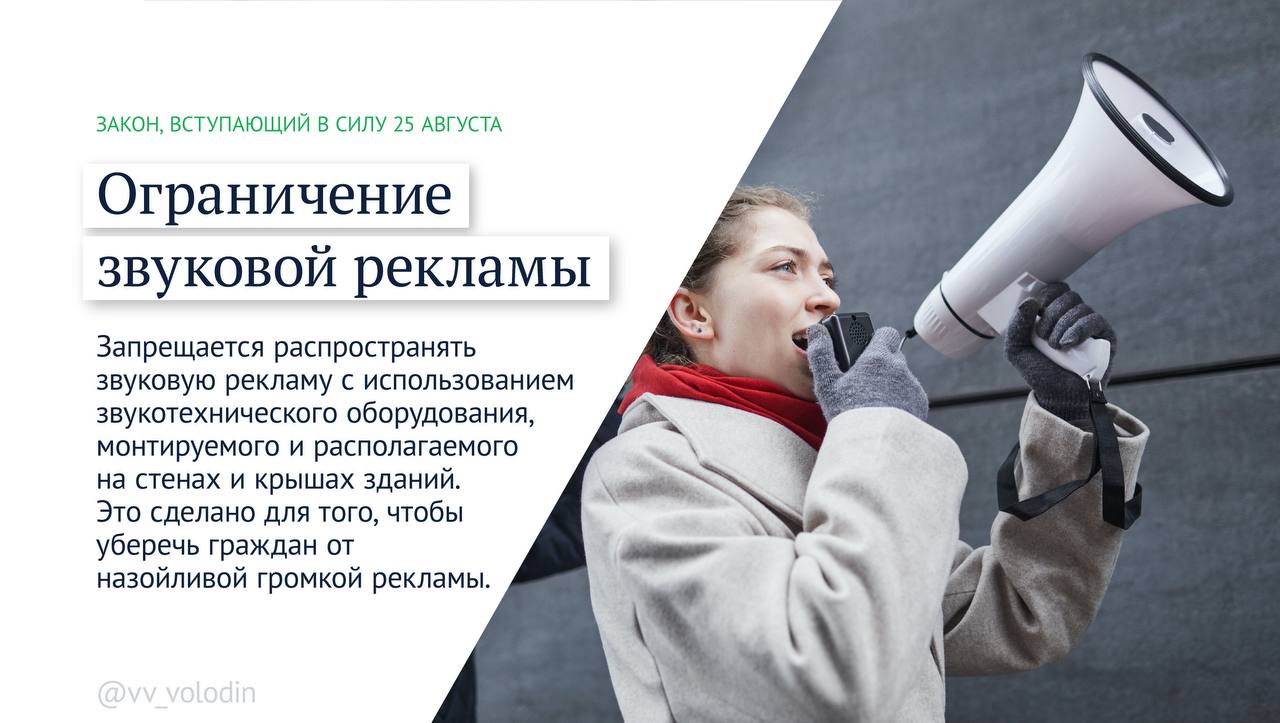 ЗАКОН, ВСТУПАЮЩИЙ В СИЛУ 25 АВГУСТА

Ограничение звуковой рекламы

Запрещается распространять звуковую рекламу с использованием звукотехнического оборудования, монтируемого и располагаемого на стенах и крышах зданий. Это сделано для того, чтобы уберечь граждан от назойливой громкой рекламы.

@vv_volodin